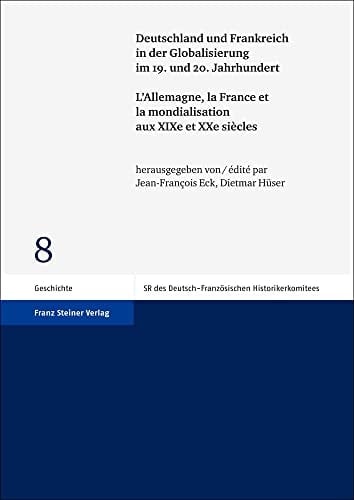 Deutschland und Frankreich in der Globalisierung im 19. und 20. Jahrhundert

L'Allemagne, la France et la mondialisation aux XIXe et XXe siècles

herausgegeben von / édité par
Jean-François Eck, Dietmar Hüser

8

Geschichte

SR des Deutsch-Französischen Historikerkomitees

Franz Steiner Verlag